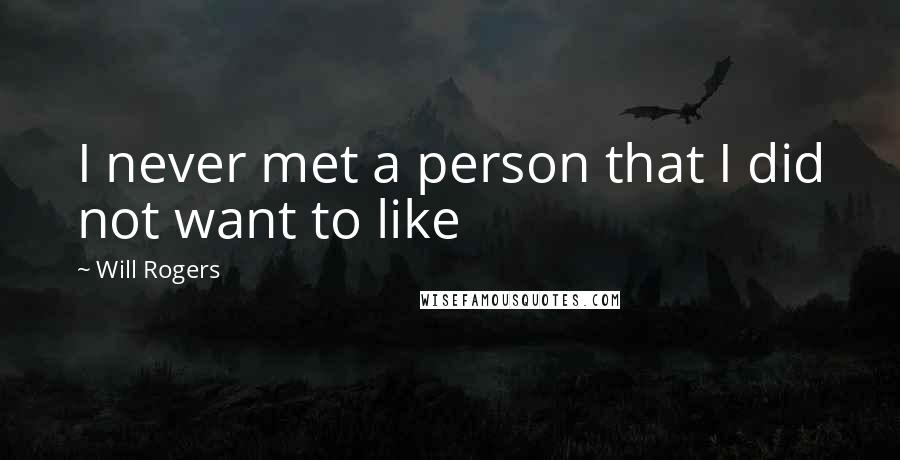 I never met a person that I did not want to like

~ Will Rogers

WISEFAMOUSQUOTES.COM